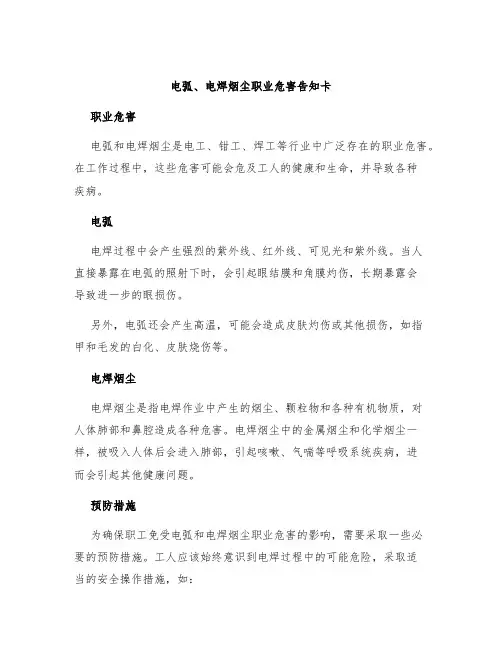 电弧、电焊烟尘职业危害告知卡

职业危害

电弧和电焊烟尘是电工、钳工、焊工等行业中广泛存在的职业危害。在工作过程中，这些危害可能会危及工人的健康和生命，并导致各种疾病。

电弧

电焊过程中会产生强烈的紫外线、红外线、可见光和紫外线。当人直接暴露在电弧的照射下时，会引起眼结膜和角膜灼伤，长期暴露会导致进一步的眼损伤。

另外，电弧还会产生高温，可能会造成皮肤灼伤或其他损伤，如指甲和毛发的白化、皮肤烧伤等。

电焊烟尘

电焊烟尘是指电焊作业中产生的烟尘、颗粒物和各种有机物质，对人体肺部和鼻腔造成各种危害。电焊烟尘中的金属烟尘和化学烟尘一样，被吸入人体后会进入肺部，引起咳嗽、气喘等呼吸系统疾病，进而会引起其他健康问题。

预防措施

为确保职工免受电弧和电焊烟尘职业危害的影响，需要采取一些必要的预防措施。工人应该始终意识到电焊过程中的可能危险，采取适当的安全操作措施，如：